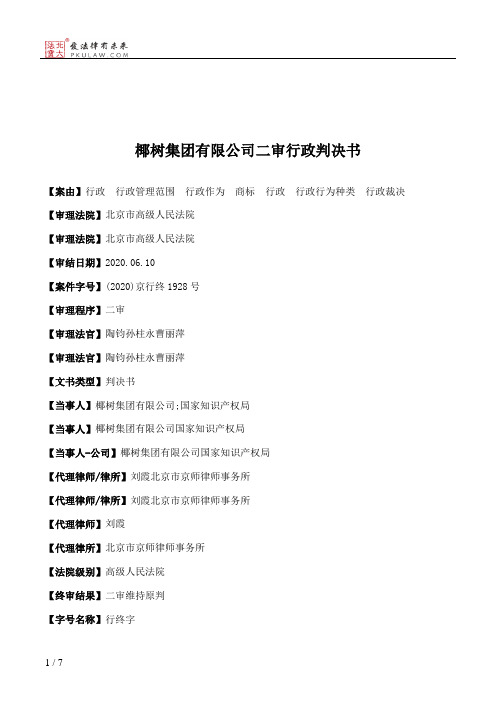 北大法宝 发法律有未来 PKULAW.COM

椰树集团有限公司二审行政判决书

【案由】行政　行政管理范围　行政作为　商标　行政　行政行为种类　行政裁决

【审理法院】北京市高级人民法院

【审理法院】北京市高级人民法院

【审结日期】2020.06.10

【案件字号】(2020)京行终1928号

【审理程序】二审

【审理法官】陶钧孙柱永曹丽萍

【审理法官】陶钧孙柱永曹丽萍

【文书类型】判决书

【当事人】椰树集团有限公司;国家知识产权局

【当事人】椰树集团有限公司国家知识产权局

【当事人-公司】椰树集团有限公司国家知识产权局

【代理律师/律所】刘霞北京市京师律师事务所

【代理律师/律所】刘霞北京市京师律师事务所

【代理律师】刘霞

【代理律所】北京市京师律师事务所

【法院级别】高级人民法院

【终审结果】二审维持原判

【字号名称】行终字

1 / 7